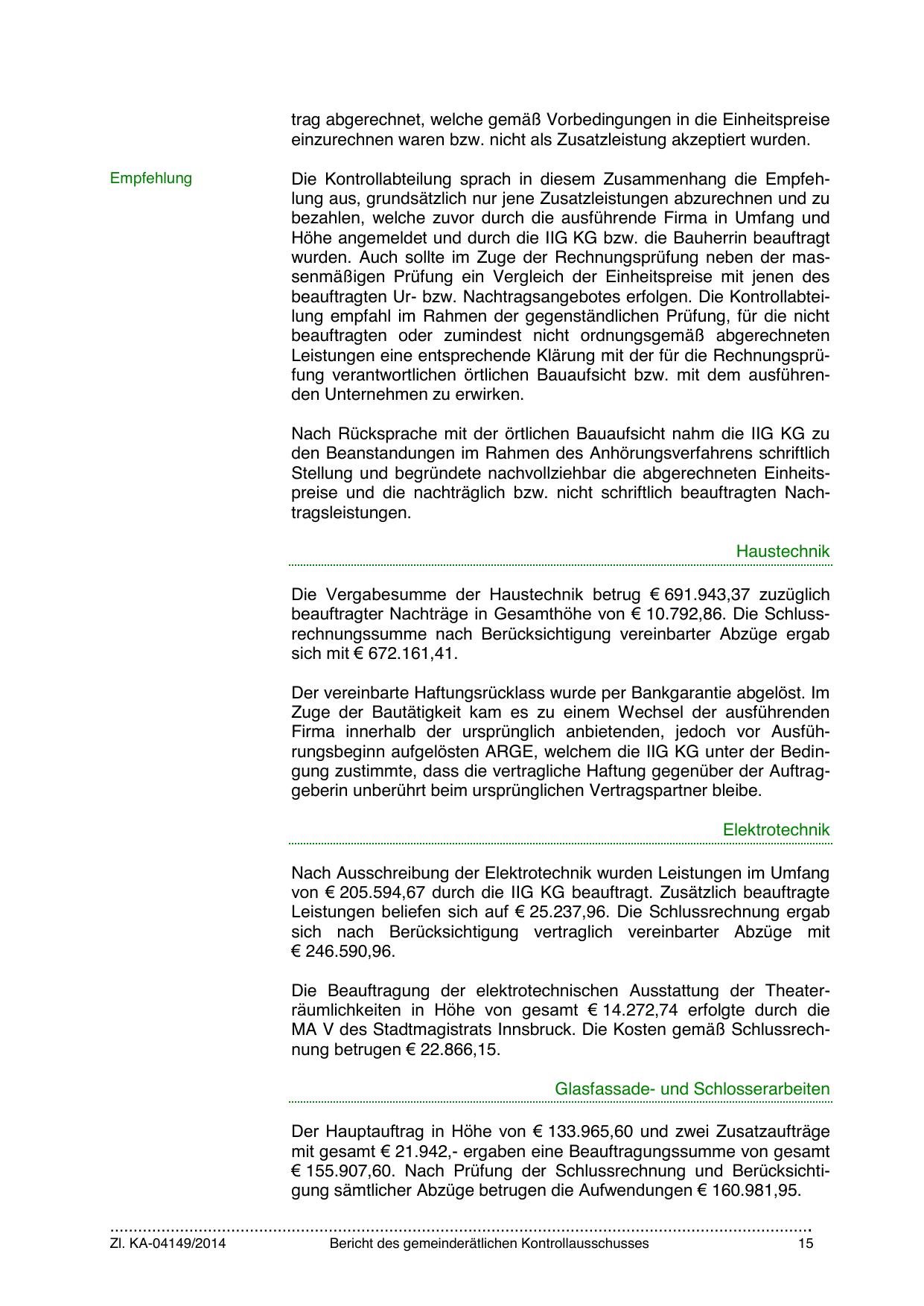 trag abgerechnet, welche gemäß Vorbedingungen in die Einheitspreise einzurechnen waren bzw. nicht als Zusatzleistung akzeptiert wurden.

Empfehlung

Die Kontrollabteilung sprach in diesem Zusammenhang die Empfehlung aus, grundsätzlich nur jene Zusatzleistungen abzurechnen und zu bezahlen, welche zuvor durch die ausführende Firma in Umfang und Höhe angemeldet und durch die IIG KG bzw. die Bauherrin beauftragt wurden. Auch sollte im Zuge der Rechnungsprüfung neben der massenmäßigen Prüfung ein Vergleich der Einheitspreise mit jenen des beauftragten Ur- bzw. Nachtragsangebotes erfolgen. Die Kontrollabteilung empfahl im Rahmen der gegenständlichen Prüfung, für die nicht beauftragten oder zumindest nicht ordnungsgemäß abgerechneten Leistungen eine entsprechende Klärung mit der für die Rechnungsprüfung verantwortlichen örtlichen Bauaufsicht bzw. mit dem ausführenden Unternehmen zu erwirken.

Nach Rücksprache mit der örtlichen Bauaufsicht nahm die IIG KG zu den Beanstandungen im Rahmen des Anhörungsverfahrens schriftlich Stellung und begründete nachvollziehbar die abgerechneten Einheitspreise und die nachträglich bzw. nicht schriftlich beauftragten Nachtragsleistungen.

Haustechnik

Die Vergabesumme der Haustechnik betrug € 691.943,37 zuzüglich beauftragter Nachträge in Gesamthöhe von € 10.792,86. Die Schlussrechnungssumme nach Berücksichtigung vereinbarter Abzüge ergab sich mit € 672.161,41.

Der vereinbarte Haftungsrücklass wurde per Bankgarantie abgelöst. Im Zuge der Bautätigkeit kam es zu einem Wechsel der ausführenden Firma innerhalb der ursprünglich anbietenden, jedoch vor Ausführungsbeginn aufgelösten ARGE, welchem die IIG KG unter der Bedingung zustimmte, dass die vertragliche Haftung gegenüber der Auftraggeberin unberührt beim ursprünglichen Vertragspartner bleibe.

Elektrotechnik

Nach Ausschreibung der Elektrotechnik wurden Leistungen im Umfang von € 205.594,67 durch die IIG KG beauftragt. Zusätzlich beauftragte Leistungen beliefen sich auf € 25.237,96. Die Schlussrechnung ergab sich nach Berücksichtigung vertraglich vereinbarter Abzüge mit € 246.590,96.

Die Beauftragung der elektrotechnischen Ausstattung der Theaterräumlichkeiten in Höhe von gesamt € 14.272,74 erfolgte durch die MA V des Stadtmagistrats Innsbruck. Die Kosten gemäß Schlussrechnung betrugen € 22.866,15.

Glasfassade- und Schlosserarbeiten

Der Hauptauftrag in Höhe von € 133.965,60 und zwei Zusatzaufträge mit gesamt € 21.942,- ergaben eine Beauftragungssumme von gesamt € 155.907,60. Nach Prüfung der Schlussrechnung und Berücksichtigung sämtlicher Abzüge betrugen die Aufwendungen € 160.981,95.

Zl. KA-04149/2014 Bericht des gemeinderätlichen Kontrollausschusses 15